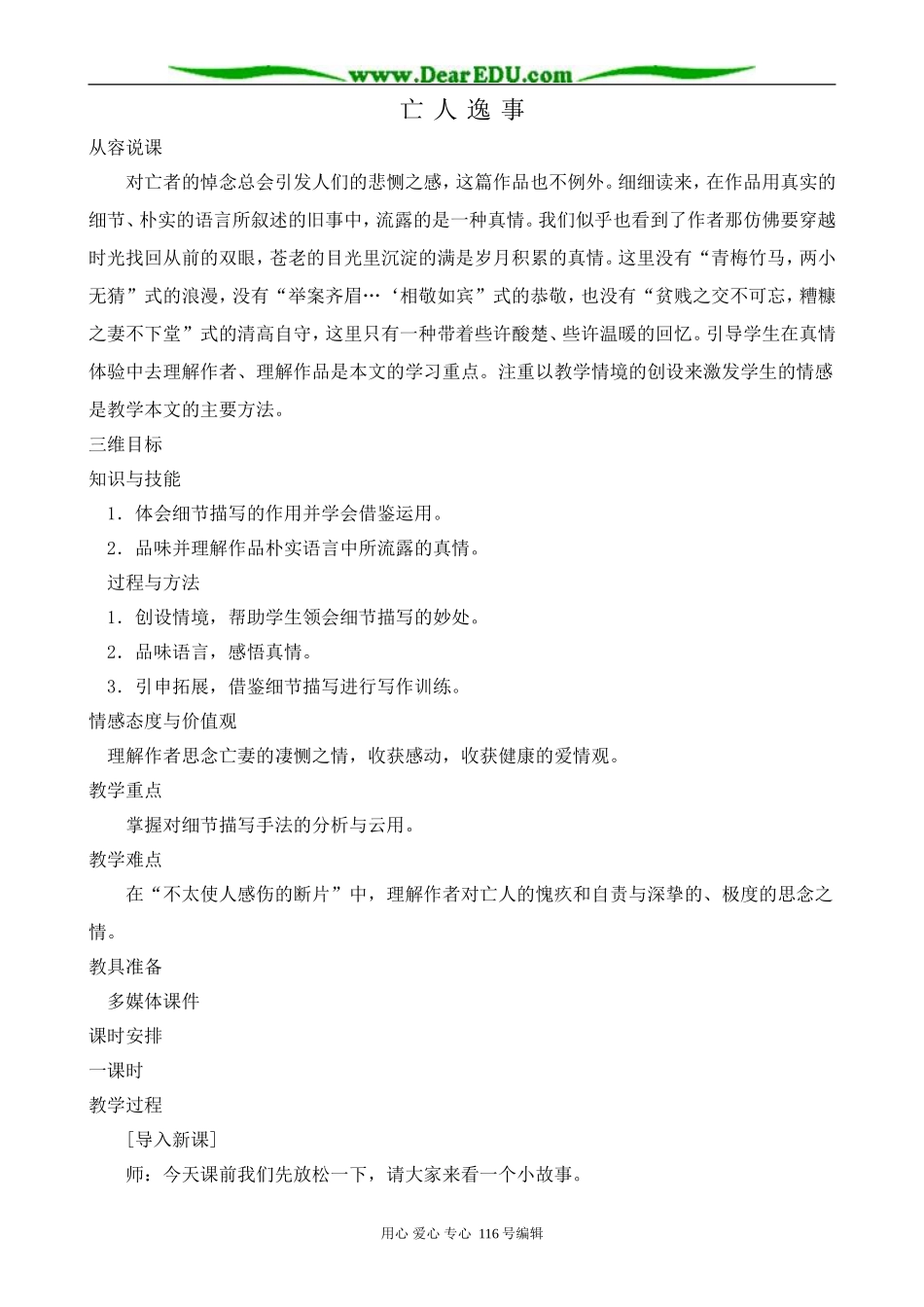 www.DearEDU.com

亡 人 逸 事

从容说课

对亡者的悼念总会引发人们的悲恻之感，这篇作品也不例外。细细读来，在作品用真实的细节、朴实的语言所叙述的旧事中，流露的是一种真情。我们似乎也看到了作者那仿佛要穿越时光找回从前的双眼，苍老的目光里沉淀的满是岁月积累的真情。这里没有“青梅竹马，两小无猜”式的浪漫，没有“举案齐眉…‘相敬如宾”式的恭敬，也没有“贫贱之交不可忘，糟糠之妻不下堂”式的清高自守，这里只有一种带着些许酸楚、些许温暖的回忆。引导学生在真情体验中去理解作者、理解作品是本文的学习重点。注重以教学情境的创设来激发学生的情感是教学本文的主要方法。

三维目标

知识与技能

1．体会细节描写的作用并学会借鉴运用。

2．品味并理解作品朴实语言中所流露的真情。

过程与方法

1．创设情境，帮助学生领会细节描写的妙处。

2．品味语言，感悟真情。

3．引申拓展，借鉴细节描写进行写作训练。

情感态度与价值观

理解作者思念亡妻的凄恻之情，收获感动，收获健康的爱情观。

教学重点

掌握对细节描写手法的分析与云用。

教学难点

在“不太使人感伤的断片”中，理解作者对亡人的愧疚和自责与深挚的、极度的思念之情。

教具准备

多媒体课件

课时安排

一课时

教学过程

［导入新课］

师：今天课前我们先放松一下，请大家来看一个小故事。

用心 爱心 专心 116号编辑